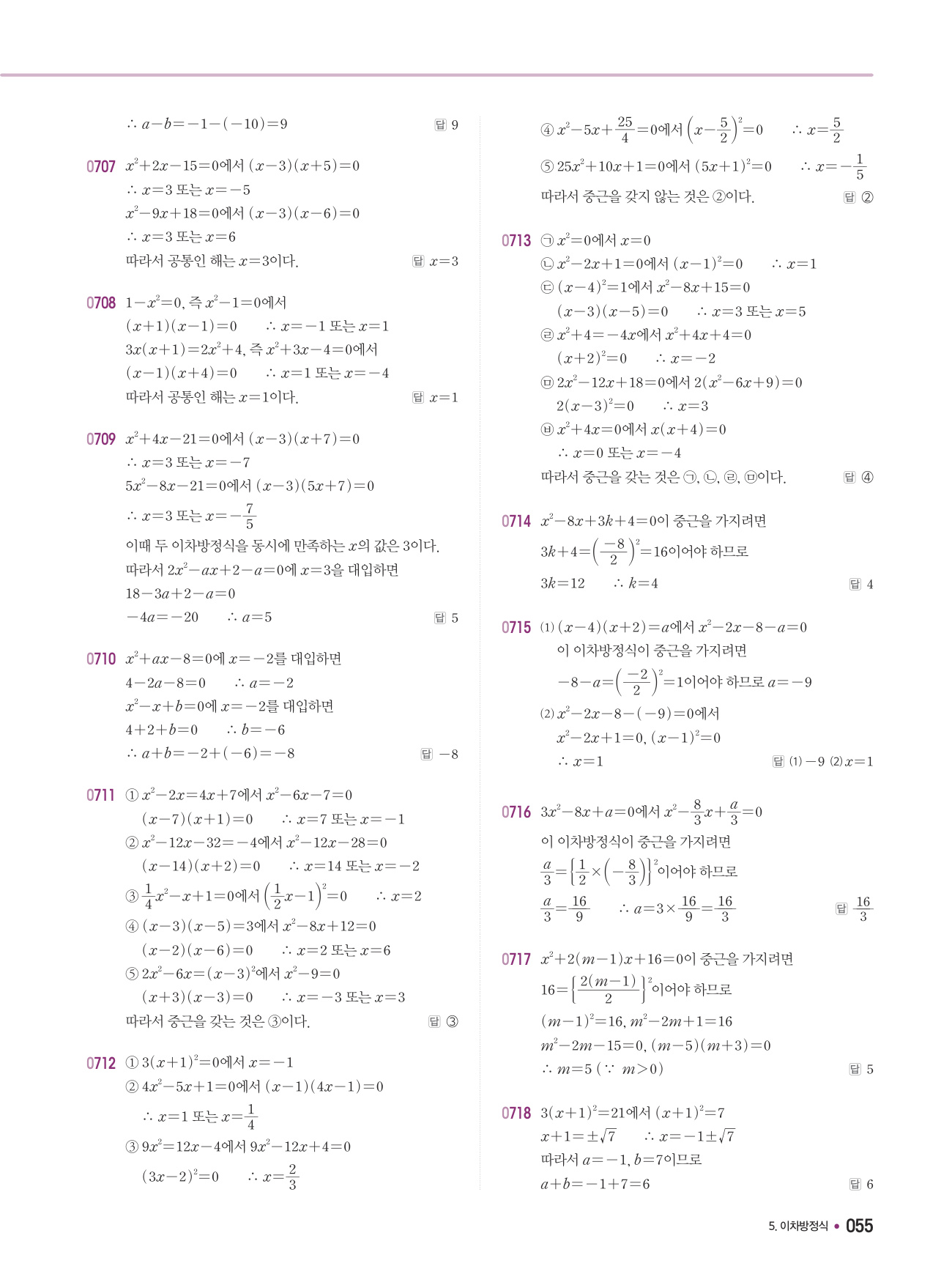 $\therefore a-b=-1-(-10)=9$ 답 9

0707 $x^2+2x-15=0$에서 $(x-3)(x+5)=0$
$\therefore x=3$ 또는 $x=-5$
$x^2-9x+18=0$에서 $(x-3)(x-6)=0$
$\therefore x=3$ 또는 $x=6$
따라서 공통인 해는 $x=3$이다. 답 $x=3$

0708 $1-x^2=0$, 즉 $x^2-1=0$에서
$(x+1)(x-1)=0$ $\therefore x=-1$ 또는 $x=1$
$3x(x+1)=2x^2+4$, 즉 $x^2+3x-4=0$에서
$(x-1)(x+4)=0$ $\therefore x=1$ 또는 $x=-4$
따라서 공통인 해는 $x=1$이다. 답 $x=1$

0709 $x^2+4x-21=0$에서 $(x-3)(x+7)=0$
$\therefore x=3$ 또는 $x=-7$
$5x^2-8x-21=0$에서 $(x-3)(5x+7)=0$
$\therefore x=3$ 또는 $x=-\frac{7}{5}$
이때 두 이차방정식을 동시에 만족하는 $x$의 값은 3이다.
따라서 $2x^2-ax+2-a=0$에 $x=3$을 대입하면
$18-3a+2-a=0$
$-4a=-20$ $\therefore a=5$ 답 5

0710 $x^2+ax-8=0$에 $x=-2$를 대입하면
$4-2a-8=0$ $\therefore a=-2$
$x^2-x+b=0$에 $x=-2$를 대입하면
$4+2+b=0$ $\therefore b=-6$
$\therefore a+b=-2+(-6)=-8$ 답 $-8$

0711 ① $x^2-2x=4x+7$에서 $x^2-6x-7=0$
$(x-7)(x+1)=0$ $\therefore x=7$ 또는 $x=-1$
② $x^2-12x-32=-4$에서 $x^2-12x-28=0$
$(x-14)(x+2)=0$ $\therefore x=14$ 또는 $x=-2$
③ $\frac{1}{4}x^2-x+1=0$에서 $\left(\frac{1}{2}x-1\right)^2=0$ $\therefore x=2$
④ $(x-3)(x-5)=3$에서 $x^2-8x+12=0$
$(x-2)(x-6)=0$ $\therefore x=2$ 또는 $x=6$
⑤ $2x^2-6x=(x-3)^2$에서 $x^2-9=0$
$(x+3)(x-3)=0$ $\therefore x=-3$ 또는 $x=3$
따라서 중근을 갖는 것은 ③이다. 답 ③

0712 ① $3(x+1)^2=0$에서 $x=-1$
② $4x^2-5x+1=0$에서 $(x-1)(4x-1)=0$
$\therefore x=1$ 또는 $x=\frac{1}{4}$
③ $9x^2=12x-4$에서 $9x^2-12x+4=0$
$(3x-2)^2=0$ $\therefore x=\frac{2}{3}$
④ $x^2-5x+\frac{25}{4}=0$에서 $\left(x-\frac{5}{2}\right)^2=0$ $\therefore x=\frac{5}{2}$
⑤ $25x^2+10x+1=0$에서 $(5x+1)^2=0$ $\therefore x=-\frac{1}{5}$
따라서 중근을 갖지 않는 것은 ②이다. 답 ②

0713 ㉠ $x^2=0$에서 $x=0$
㉡ $x^2-2x+1=0$에서 $(x-1)^2=0$ $\therefore x=1$
㉢ $(x-4)^2=1$에서 $x^2-8x+15=0$
$(x-3)(x-5)=0$ $\therefore x=3$ 또는 $x=5$
㉣ $x^2+4=-4x$에서 $x^2+4x+4=0$
$(x+2)^2=0$ $\therefore x=-2$
㉤ $2x^2-12x+18=0$에서 $2(x^2-6x+9)=0$
$2(x-3)^2=0$ $\therefore x=3$
㉥ $x^2+4x=0$에서 $x(x+4)=0$
$\therefore x=0$ 또는 $x=-4$
따라서 중근을 갖는 것은 ㉠, ㉡, ㉣, ㉤이다. 답 ④

0714 $x^2-8x+3k+4=0$이 중근을 가지려면
$3k+4=\left(\frac{-8}{2}\right)^2=16$이어야 하므로
$3k=12$ $\therefore k=4$ 답 4

0715 (1) $(x-4)(x+2)=a$에서 $x^2-2x-8-a=0$
이 이차방정식이 중근을 가지려면
$-8-a=\left(\frac{-2}{2}\right)^2=1$이어야 하므로 $a=-9$
(2) $x^2-2x-8-(-9)=0$에서
$x^2-2x+1=0$, $(x-1)^2=0$
$\therefore x=1$ 답 (1) $-9$ (2) $x=1$

0716 $3x^2-8x+a=0$에서 $x^2-\frac{8}{3}x+\frac{a}{3}=0$
이 이차방정식이 중근을 가지려면
$\frac{a}{3}=\left\{\frac{1}{2}\times\left(-\frac{8}{3}\right)\right\}^2$이어야 하므로
$\frac{a}{3}=\frac{16}{9}$ $\therefore a=3\times\frac{16}{9}=\frac{16}{3}$ 답 $\frac{16}{3}$

0717 $x^2+2(m-1)x+16=0$이 중근을 가지려면
$16=\left\{\frac{2(m-1)}{2}\right\}^2$이어야 하므로
$(m-1)^2=16$, $m^2-2m+1=16$
$m^2-2m-15=0$, $(m-5)(m+3)=0$
$\therefore m=5$ ($\because m>0$) 답 5

0718 $3(x+1)^2=21$에서 $(x+1)^2=7$
$x+1=\pm\sqrt{7}$ $\therefore x=-1\pm\sqrt{7}$
따라서 $a=-1$, $b=7$이므로
$a+b=-1+7=6$ 답 6

5. 이차방정식 • 055